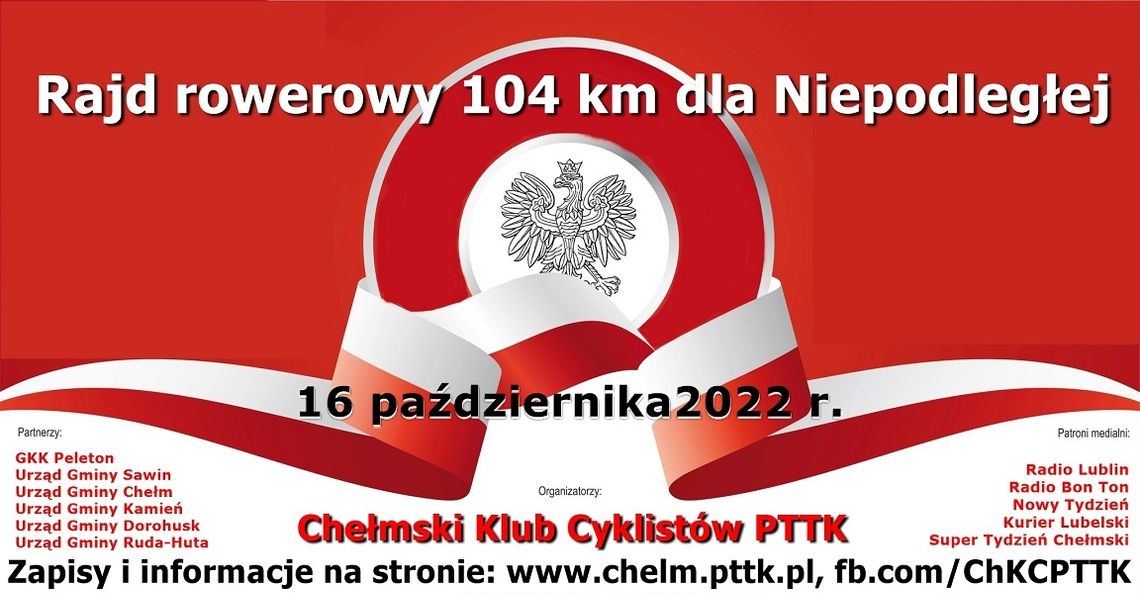 Rajd rowerowy 104 km dla Niepodległej

16 października2022 r.

Partnerzy:
GKK Peleton
Urząd Gminy Sawin
Urząd Gminy Chełm
Urząd Gminy Kamień
Urząd Gminy Dorohusk
Urząd Gminy Ruda-Huta

Organizatorzy:
Chełmski Klub Cyklistów PTTK

Patroni medialni:
Radio Lublin
Radio Bon Ton
Nowy Tydzień
Kurier Lubelski
Super Tydzień Chełmski

Zapisy i informacje na stronie: www.chelm.pttk.pl, fb.com/ChKCPTTK